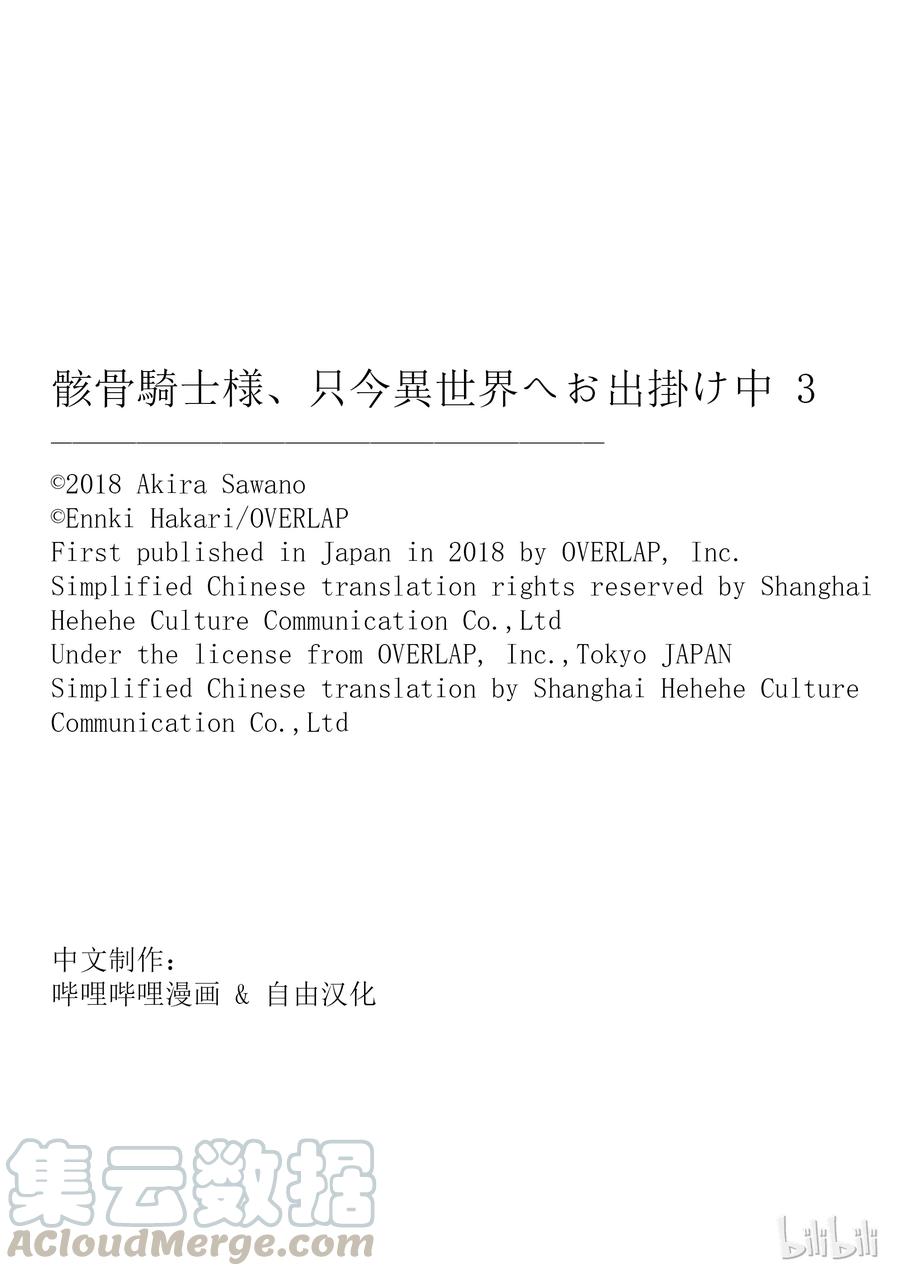 骸骨騎士様、只今異世界へお出掛け中 3

©2018 Akira Sawano
©Ennki Hakari/OVERLAP
First published in Japan in 2018 by OVERLAP, Inc.
Simplified Chinese translation rights reserved by Shanghai Hehehe Culture Communication Co.,Ltd
Under the license from OVERLAP, Inc.,Tokyo JAPAN
Simplified Chinese translation by Shanghai Hehehe Culture Communication Co.,Ltd

中文制作：
哔哩哔哩漫画 & 自由汉化

集云数据
ACloudMerge.com

bilibili